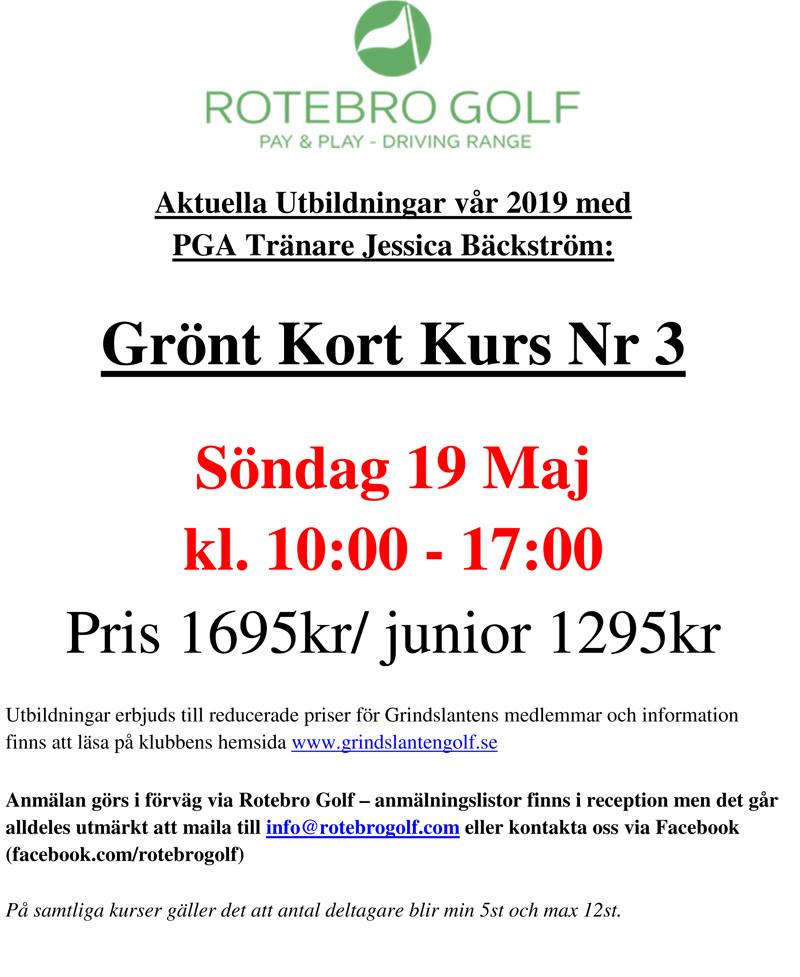 ROTEBRO GOLF
PAY & PLAY - DRIVING RANGE

Aktuella Utbildningar vår 2019 med PGA Tränare Jessica Bäckström:

Grönt Kort Kurs Nr 3

Söndag 19 Maj
kl. 10:00 - 17:00
Pris 1695kr/ junior 1295kr

Utbildningar erbjuds till reducerade priser för Grindslantens medlemmar och information finns att läsa på klubbens hemsida www.grindslantengolf.se

Anmälan görs i förväg via Rotebro Golf – anmälningslistor finns i reception men det går alldeles utmärkt att maila till info@rotebrogolf.com eller kontakta oss via Facebook (facebook.com/rotebrogolf)

På samtliga kurser gäller det att antal deltagare blir min 5st och max 12st.